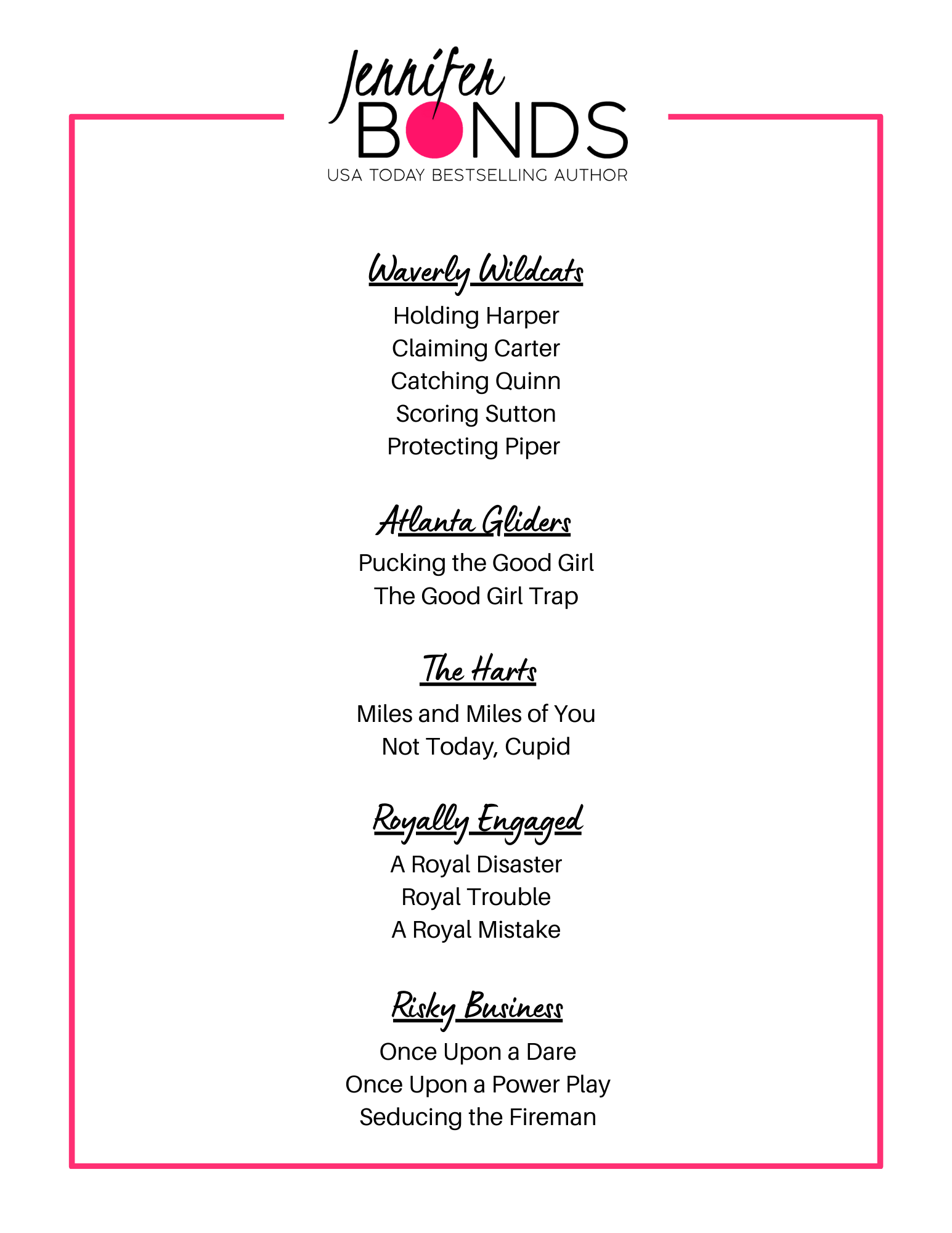 Jennifer
BONDS
USA TODAY BESTSELLING AUTHOR

Waverly Wildcats
Holding Harper
Claiming Carter
Catching Quinn
Scoring Sutton
Protecting Piper

Atlanta Gliders
Pucking the Good Girl
The Good Girl Trap

The Harts
Miles and Miles of You
Not Today, Cupid

Royally Engaged
A Royal Disaster
Royal Trouble
A Royal Mistake

Risky Business
Once Upon a Dare
Once Upon a Power Play
Seducing the Fireman